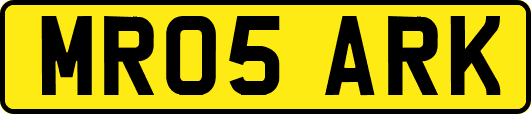 MR05 ARK